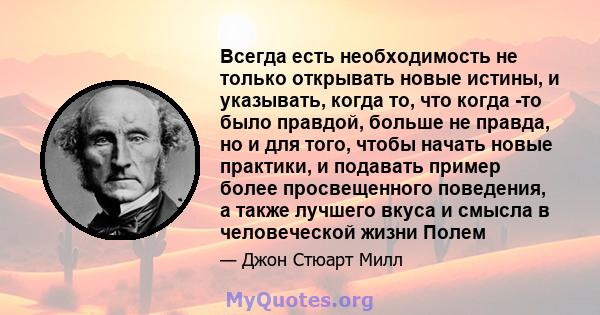 Всегда есть необходимость не только открывать новые истины, и указывать, когда то, что когда -то было правдой, больше не правда, но и для того, чтобы начать новые практики, и подавать пример более просвещенного поведения, а также лучшего вкуса и смысла в человеческой жизни Полем

— Джон Стюарт Милл

MyQuotes.org